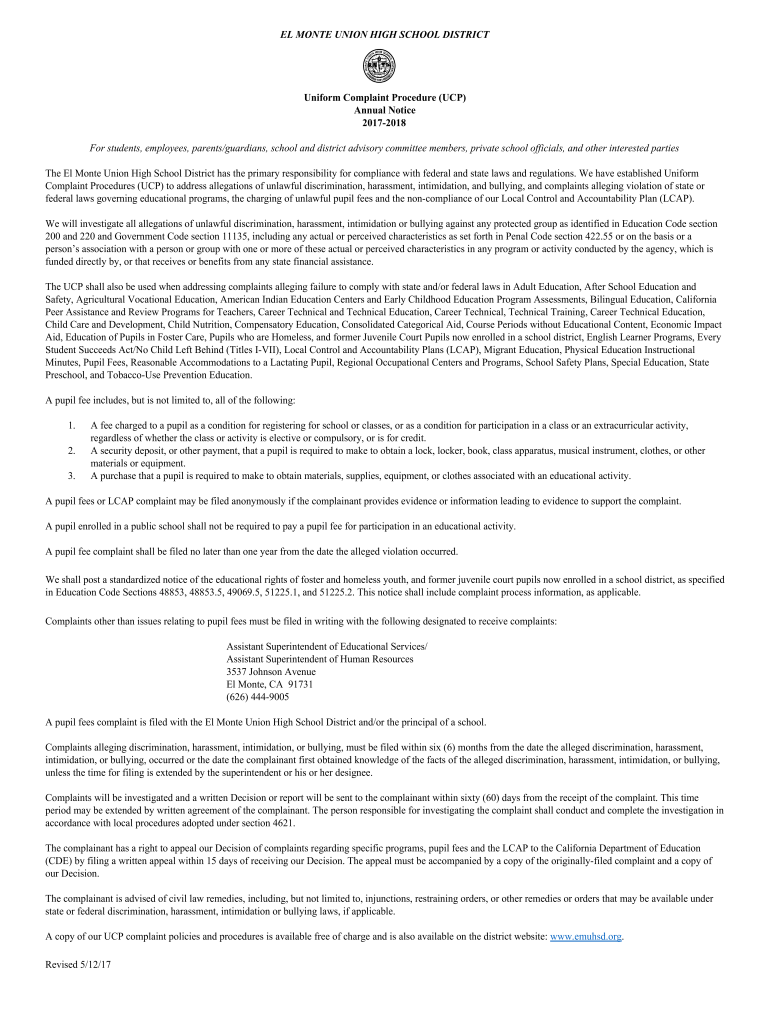 EL MONTE UNION HIGH SCHOOL DISTRICT

Uniform Complaint Procedure (UCP)
Annual Notice
2017-2018

For students, employees, parents/guardians, school and district advisory committee members, private school officials, and other interested parties

The El Monte Union High School District has the primary responsibility for compliance with federal and state laws and regulations. We have established Uniform Complaint Procedures (UCP) to address allegations of unlawful discrimination, harassment, intimidation, and bullying, and complaints alleging violation of state or federal laws governing educational programs, the charging of unlawful pupil fees and the non-compliance of our Local Control and Accountability Plan (LCAP).

We will investigate all allegations of unlawful discrimination, harassment, intimidation or bullying against any protected group as identified in Education Code section 200 and 220 and Government Code section 11135, including any actual or perceived characteristics as set forth in Penal Code section 422.55 or on the basis or a person's association with a person or group with one or more of these actual or perceived characteristics in any program or activity conducted by the agency, which is funded directly by, or that receives or benefits from any state financial assistance.

The UCP shall also be used when addressing complaints alleging failure to comply with state and/or federal laws in Adult Education, After School Education and Safety, Agricultural Vocational Education, American Indian Education Centers and Early Childhood Education Program Assessments, Bilingual Education, California Peer Assistance and Review Programs for Teachers, Career Technical and Technical Education, Career Technical, Technical Training, Career Technical Education, Child Care and Development, Child Nutrition, Compensatory Education, Consolidated Categorical Aid, Course Periods without Educational Content, Economic Impact Aid, Education of Pupils in Foster Care, Pupils who are Homeless, and former Juvenile Court Pupils now enrolled in a school district, English Learner Programs, Every Student Succeeds Act/No Child Left Behind (Titles I-VII), Local Control and Accountability Plans (LCAP), Migrant Education, Physical Education Instructional Minutes, Pupil Fees, Reasonable Accommodations to a Lactating Pupil, Regional Occupational Centers and Programs, School Safety Plans, Special Education, State Preschool, and Tobacco-Use Prevention Education.

A pupil fee includes, but is not limited to, all of the following:

1. A fee charged to a pupil as a condition for registering for school or classes, or as a condition for participation in a class or an extracurricular activity, regardless of whether the class or activity is elective or compulsory, or is for credit.
2. A security deposit, or other payment, that a pupil is required to make to obtain a lock, locker, book, class apparatus, musical instrument, clothes, or other materials or equipment.
3. A purchase that a pupil is required to make to obtain materials, supplies, equipment, or clothes associated with an educational activity.

A pupil fees or LCAP complaint may be filed anonymously if the complainant provides evidence or information leading to evidence to support the complaint.

A pupil enrolled in a public school shall not be required to pay a pupil fee for participation in an educational activity.

A pupil fee complaint shall be filed no later than one year from the date the alleged violation occurred.

We shall post a standardized notice of the educational rights of foster and homeless youth, and former juvenile court pupils now enrolled in a school district, as specified in Education Code Sections 48853, 48853.5, 49069.5, 51225.1, and 51225.2. This notice shall include complaint process information, as applicable.

Complaints other than issues relating to pupil fees must be filed in writing with the following designated to receive complaints:

Assistant Superintendent of Educational Services/
Assistant Superintendent of Human Resources
3537 Johnson Avenue
El Monte, CA 91731
(626) 444-9005

A pupil fees complaint is filed with the El Monte Union High School District and/or the principal of a school.

Complaints alleging discrimination, harassment, intimidation, or bullying, must be filed within six (6) months from the date the alleged discrimination, harassment, intimidation, or bullying, occurred or the date the complainant first obtained knowledge of the facts of the alleged discrimination, harassment, intimidation, or bullying, unless the time for filing is extended by the superintendent or his or her designee.

Complaints will be investigated and a written Decision or report will be sent to the complainant within sixty (60) days from the receipt of the complaint. This time period may be extended by written agreement of the complainant. The person responsible for investigating the complaint shall conduct and complete the investigation in accordance with local procedures adopted under section 4621.

The complainant has a right to appeal our Decision of complaints regarding specific programs, pupil fees and the LCAP to the California Department of Education (CDE) by filing a written appeal within 15 days of receiving our Decision. The appeal must be accompanied by a copy of the originally-filed complaint and a copy of our Decision.

The complainant is advised of civil law remedies, including, but not limited to, injunctions, restraining orders, or other remedies or orders that may be available under state or federal discrimination, harassment, intimidation or bullying laws, if applicable.

A copy of our UCP complaint policies and procedures is available free of charge and is also available on the district website: www.emuhsd.org.

Revised 5/12/17